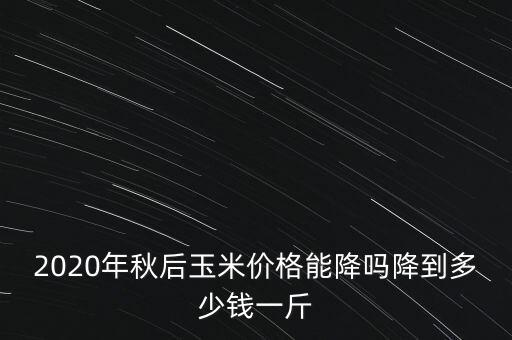 2020年秋后玉米价格能降吗降到多少钱一斤